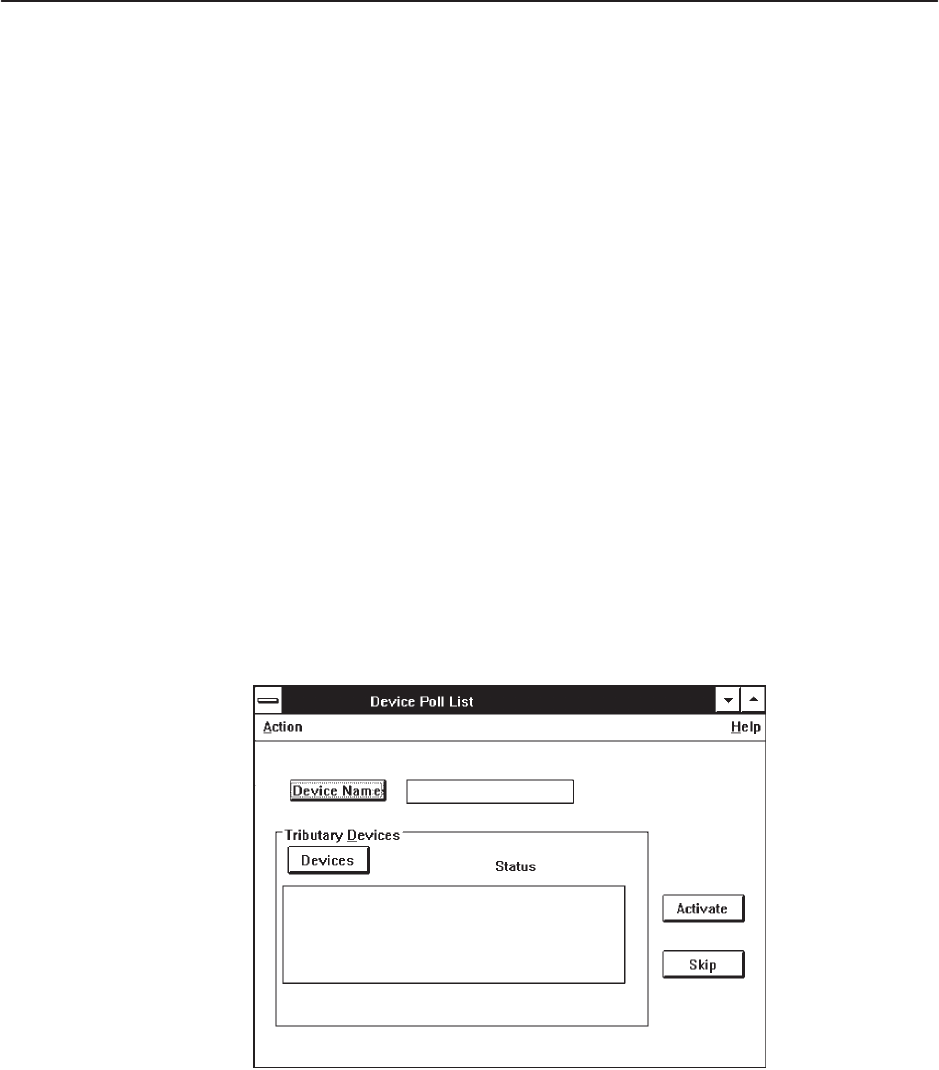 Device Poll List

Action

Help

Device Name:

Tributary Devices

Devices

Status

Activate

Skip